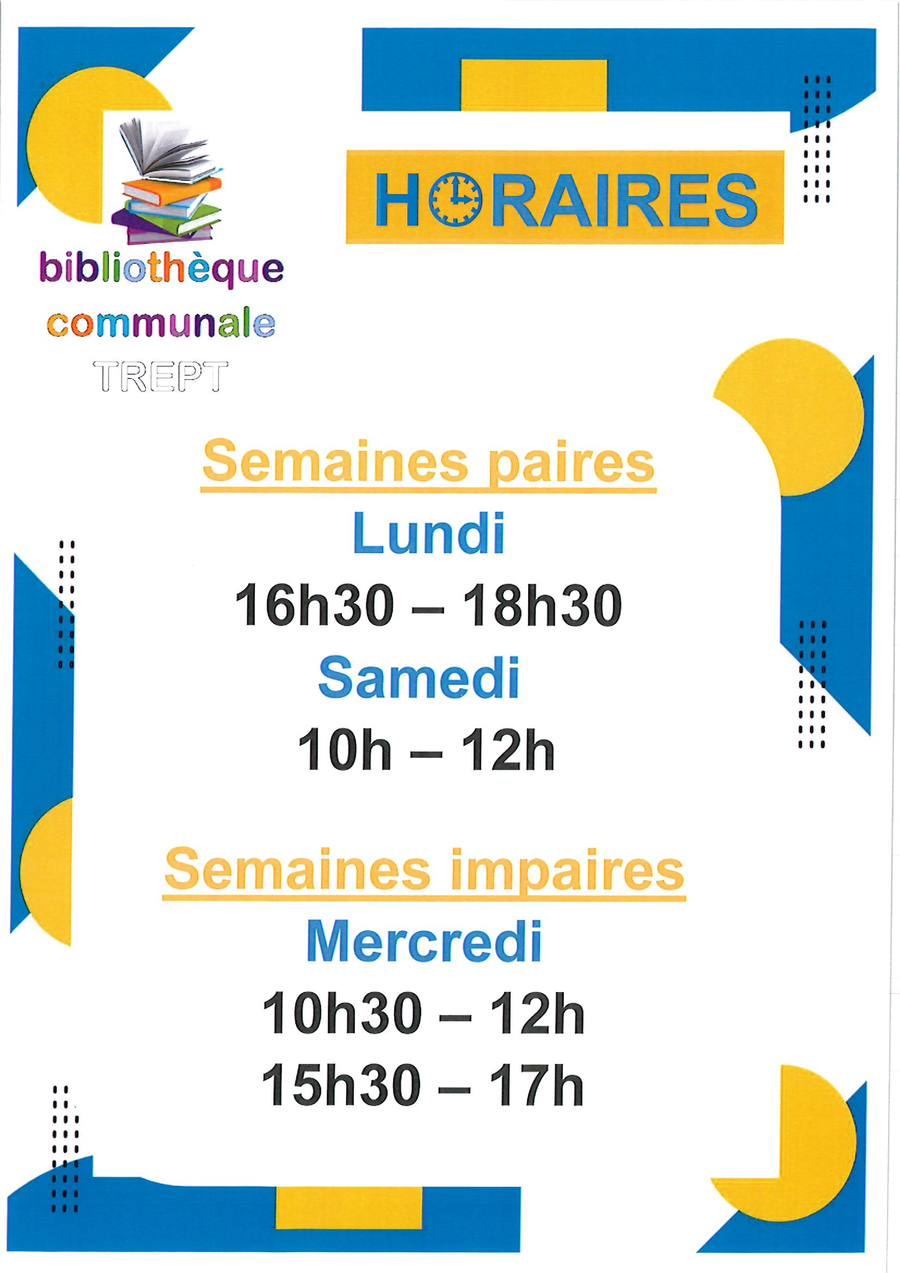 bibliothèque
communale
TREPT

HORAIRES

Semaines paires
Lundi
16h30 – 18h30
Samedi
10h – 12h

Semaines impaires
Mercredi
10h30 – 12h
15h30 – 17h